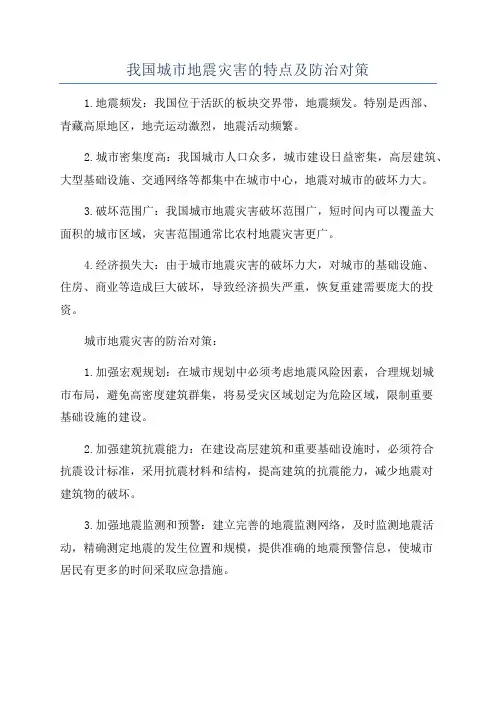 我国城市地震灾害的特点及防治对策

1.地震频发：我国位于活跃的板块交界带，地震频发。特别是西部、青藏高原地区，地壳运动激烈，地震活动频繁。

2.城市密集度高：我国城市人口众多，城市建设日益密集，高层建筑、大型基础设施、交通网络等都集中在城市中心，地震对城市的破坏力大。

3.破坏范围广：我国城市地震灾害破坏范围广，短时间内可以覆盖大面积的城市区域，灾害范围通常比农村地震灾害更广。

4.经济损失大：由于城市地震灾害的破坏力大，对城市的基础设施、住房、商业等造成巨大破坏，导致经济损失严重，恢复重建需要庞大的投资。

城市地震灾害的防治对策：

1.加强宏观规划：在城市规划中必须考虑地震风险因素，合理规划城市布局，避免高密度建筑群集，将易受灾区域划定为危险区域，限制重要基础设施的建设。

2.加强建筑抗震能力：在建设高层建筑和重要基础设施时，必须符合抗震设计标准，采用抗震材料和结构，提高建筑的抗震能力，减少地震对建筑物的破坏。

3.加强地震监测和预警：建立完善的地震监测网络，及时监测地震活动，精确测定地震的发生位置和规模，提供准确的地震预警信息，使城市居民有更多的时间采取应急措施。